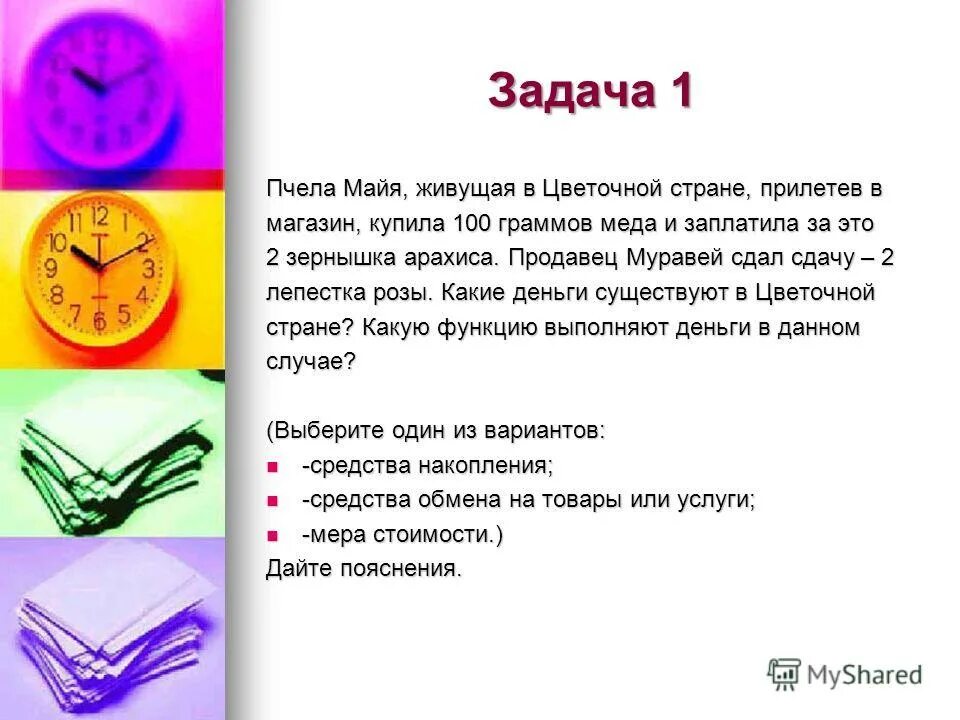 Задача 1

Пчела Майя, живущая в Цветочной стране, прилетев в магазин, купила 100 граммов меда и заплатила за это 2 зернышка арахиса. Продавец Муравей сдал сдачу – 2 лепестка розы. Какие деньги существуют в Цветочной стране? Какую функцию выполняют деньги в данном случае?

(Выберите один из вариантов:
• -средства накопления;
• -средства обмена на товары или услуги;
• -мера стоимости.)
Дайте пояснения.

MyShared